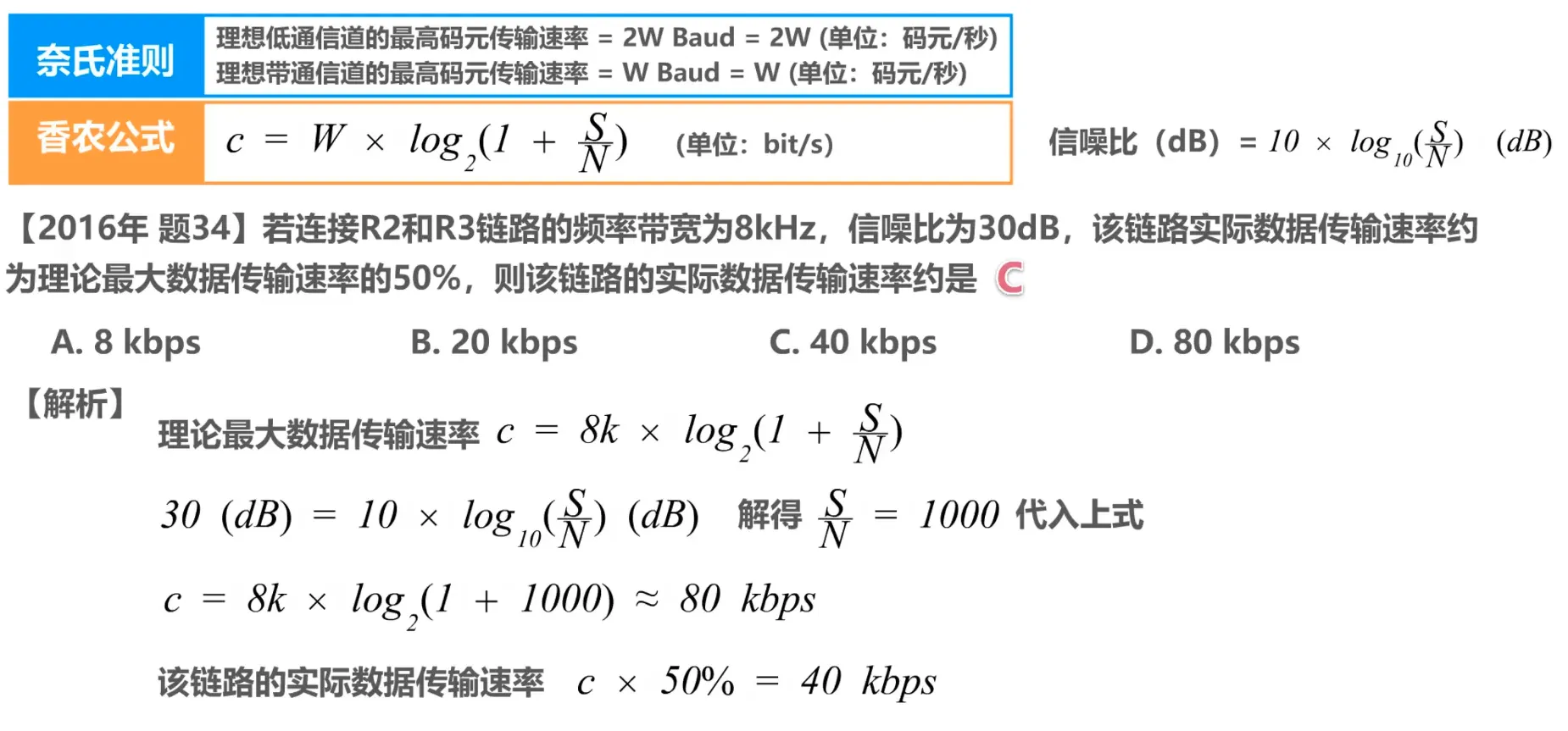 奈氏准则

理想低通信道的最高码元传输速率 = 2W Baud = 2W (单位：码元/秒)
理想带通信道的最高码元传输速率 = W Baud = W (单位：码元/秒)

香农公式

$c = W \times log_2(1 + \frac{S}{N})$ (单位：bit/s)

信噪比（dB）$= 10 \times log_{10}(\frac{S}{N})$ $(dB)$

【2016年 题34】若连接R2和R3链路的频率带宽为8kHz，信噪比为30dB，该链路实际数据传输速率约为理论最大数据传输速率的50%，则该链路的实际数据传输速率约是 C

A. 8 kbps

B. 20 kbps

C. 40 kbps

D. 80 kbps

【解析】

理论最大数据传输速率 $c = 8k \times log_2(1 + \frac{S}{N})$

$30\ (dB) = 10 \times log_{10}(\frac{S}{N})\ (dB)$ 解得 $\frac{S}{N} = 1000$ 代入上式

$c = 8k \times log_2(1 + 1000) \approx 80\ kbps$

该链路的实际数据传输速率 $c \times 50\% = 40\ kbps$